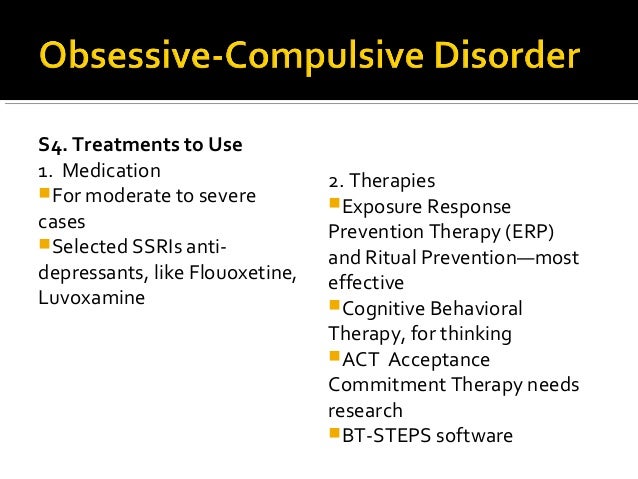 Obsessive-Compulsive Disorder

S4. Treatments to Use
1. Medication
For moderate to severe cases
Selected SSRIs anti-depressants, like Flouoxetine, Luvoxamine

2. Therapies
Exposure Response Prevention Therapy (ERP) and Ritual Prevention—most effective
Cognitive Behavioral Therapy, for thinking
ACT Acceptance Commitment Therapy needs research
BT-STEPS software